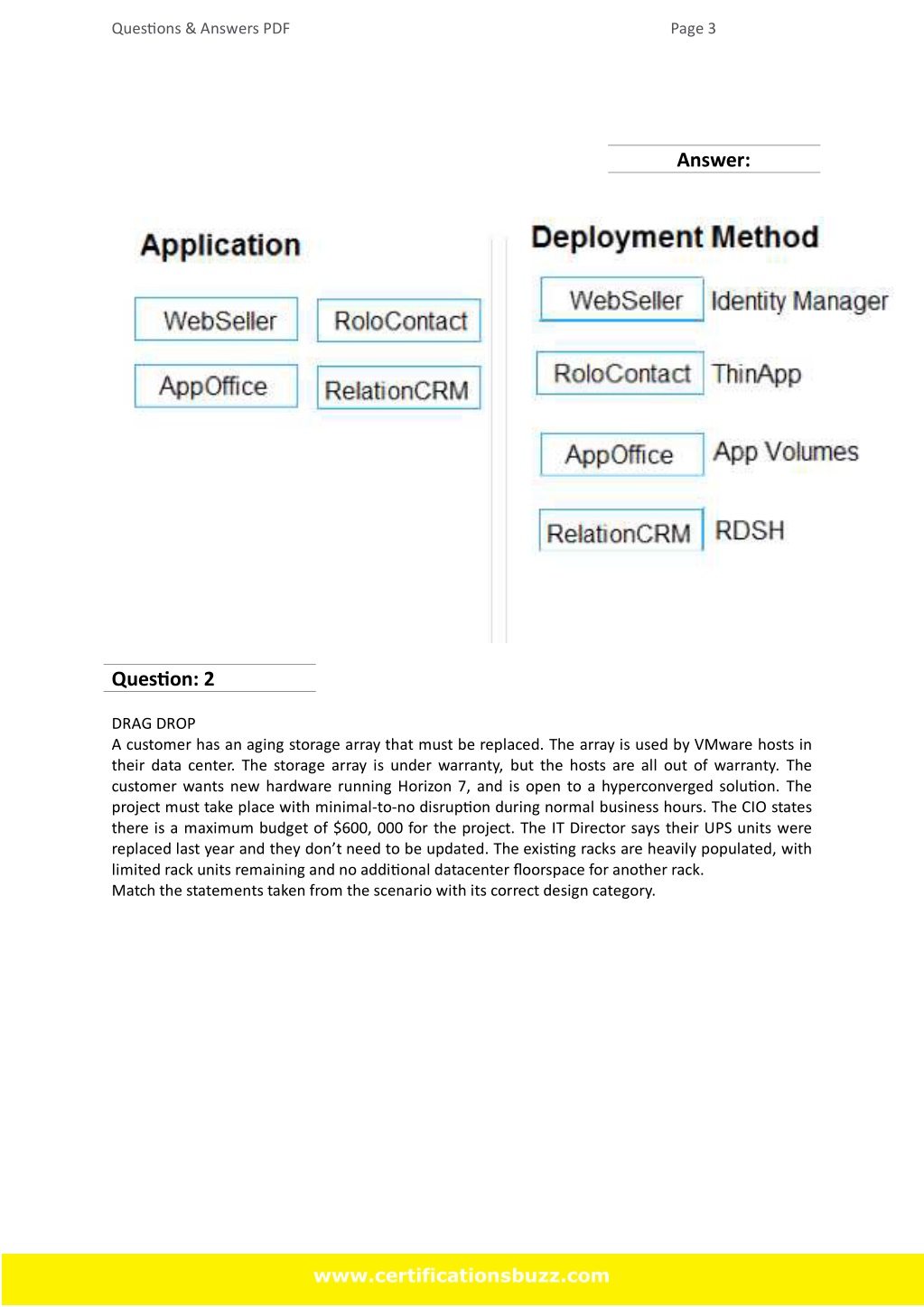 Questions & Answers PDF

Page 3

Answer:

Application

WebSeller

RoloContact

AppOffice

RelationCRM

Deployment Method

WebSeller Identity Manager

RoloContact ThinApp

AppOffice App Volumes

RelationCRM RDSH

Question: 2

DRAG DROP
A customer has an aging storage array that must be replaced. The array is used by VMware hosts in their data center. The storage array is under warranty, but the hosts are all out of warranty. The customer wants new hardware running Horizon 7, and is open to a hyperconverged solution. The project must take place with minimal-to-no disruption during normal business hours. The CIO states there is a maximum budget of $600, 000 for the project. The IT Director says their UPS units were replaced last year and they don't need to be updated. The existing racks are heavily populated, with limited rack units remaining and no additional datacenter floorspace for another rack.
Match the statements taken from the scenario with its correct design category.

www.certificationsbuzz.com